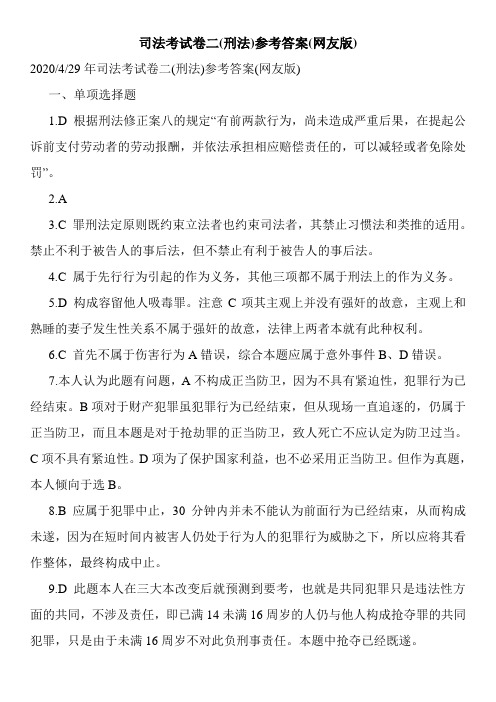 司法考试卷二(刑法)参考答案(网友版)

2020/4/29 年司法考试卷二(刑法)参考答案(网友版)

一、单项选择题

1.D 根据刑法修正案八的规定“有前两款行为，尚未造成严重后果，在提起公诉前支付劳动者的劳动报酬，并依法承担相应赔偿责任的，可以减轻或者免除处罚”。

2.A

3.C 罪刑法定原则既约束立法者也约束司法者，其禁止习惯法和类推的适用。禁止不利于被告人的事后法，但不禁止有利于被告人的事后法。

4.C 属于先行行为引起的作为义务，其他三项都不属于刑法上的作为义务。

5.D 构成容留他人吸毒罪。注意 C 项其主观上并没有强奸的故意，主观上和熟睡的妻子发生性关系不属于强奸的故意，法律上两者本就有此种权利。

6.C 首先不属于伤害行为 A 错误，综合本题应属于意外事件 B、D 错误。

7.本人认为此题有问题，A 不构成正当防卫，因为不具有紧迫性，犯罪行为已经结束。B 项对于财产犯罪虽犯罪行为已经结束，但从现场一直追逐的，仍属于正当防卫，而且本题是对于抢劫罪的正当防卫，致人死亡不应认定为防卫过当。C 项不具有紧迫性。D 项为了保护国家利益，也不必采用正当防卫。但作为真题，本人倾向于选 B。

8.B 应属于犯罪中止，30 分钟内并未不能认为前面行为已经结束，从而构成未遂，因为在短时间内被害人仍处于行为人的犯罪行为威胁之下，所以应将其看作整体，最终构成中止。

9.D 此题本人在三大本改变后就预测到要考，也就是共同犯罪只是违法性方面的共同，不涉及责任，即已满 14 未满 16 周岁的人仍与他人构成抢夺罪的共同犯罪，只是由于未满 16 周岁不对此负刑事责任。本题中抢夺已经既遂。